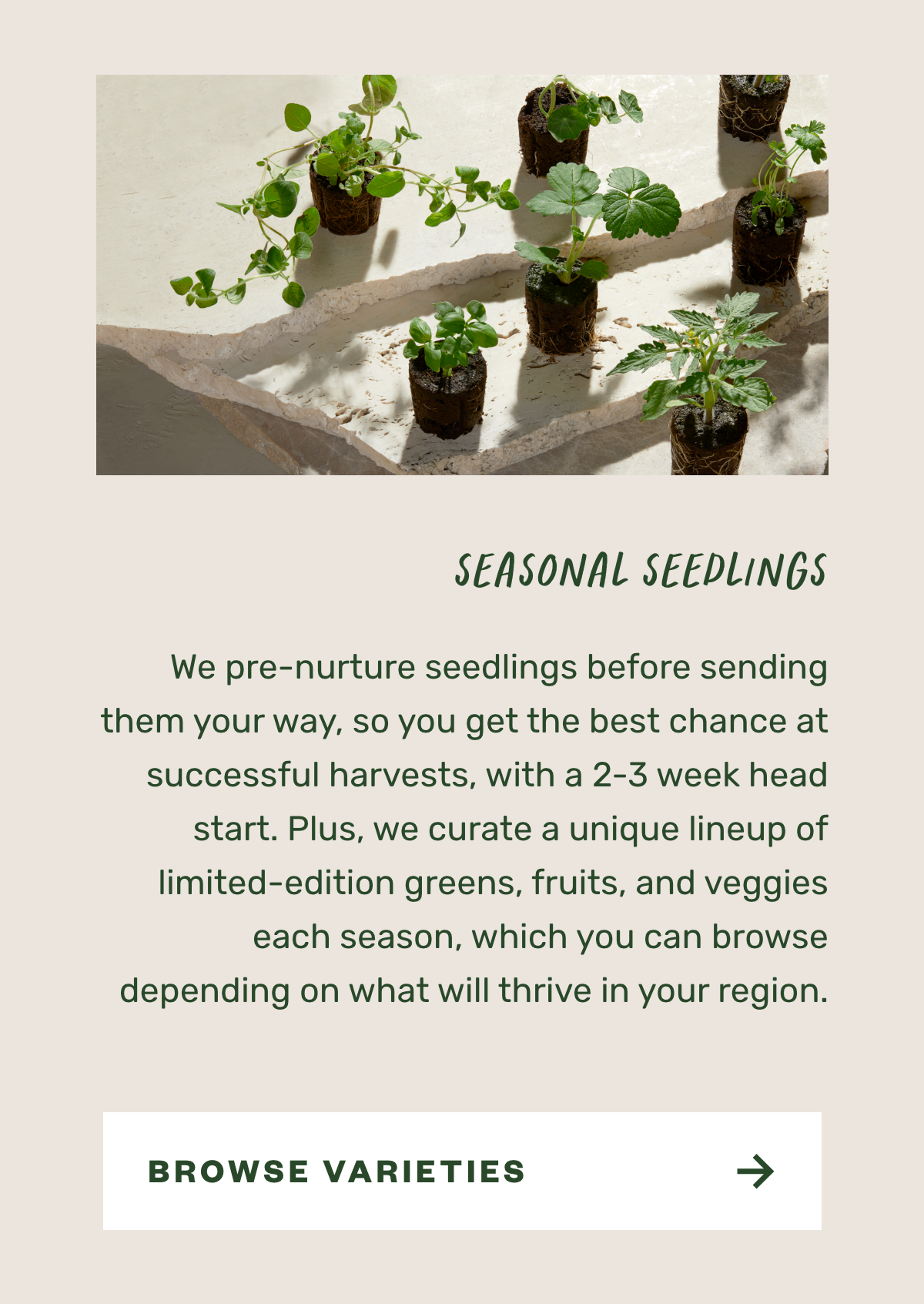 SEASONAL SEEDLINGS

We pre-nurture seedlings before sending them your way, so you get the best chance at successful harvests, with a 2-3 week head start. Plus, we curate a unique lineup of limited-edition greens, fruits, and veggies each season, which you can browse depending on what will thrive in your region.

BROWSE VARIETIES